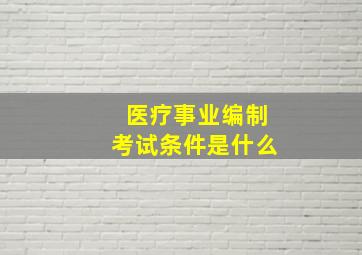 医疗事业编制
考试条件是什么